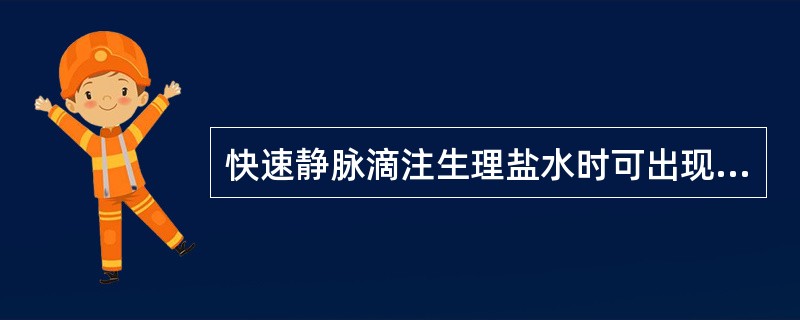 快速静脉滴注生理盐水时可出现...